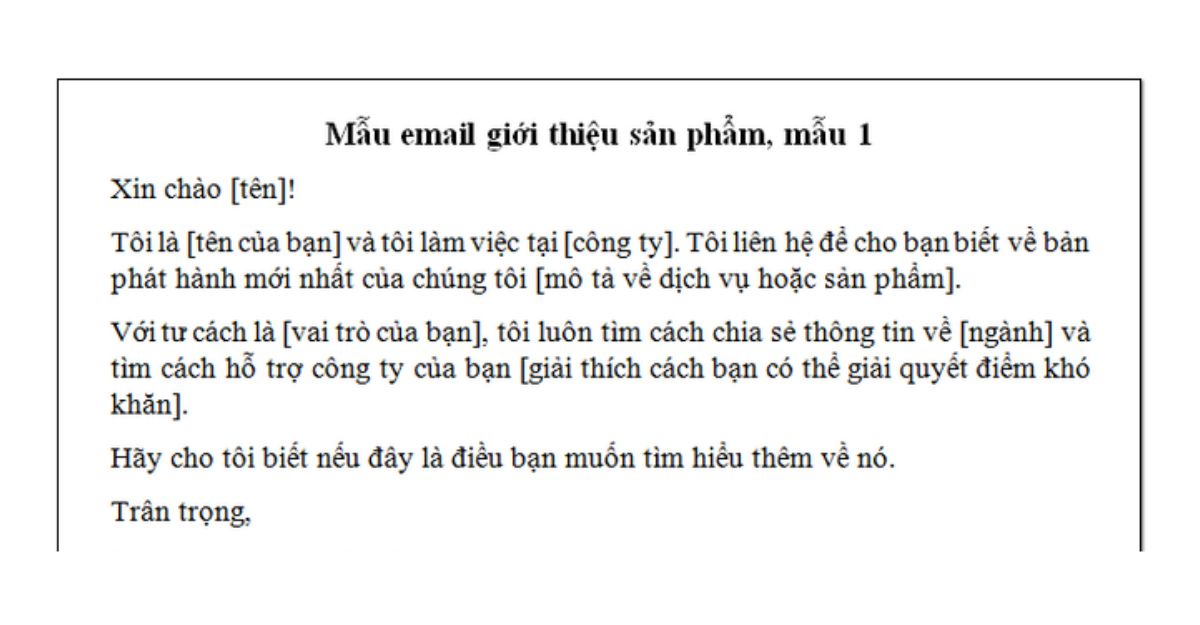 Mẫu email giới thiệu sản phẩm, mẫu 1

Xin chào [tên]!

Tôi là [tên của bạn] và tôi làm việc tại [công ty]. Tôi liên hệ để cho bạn biết về bản phát hành mới nhất của chúng tôi [mô tả về dịch vụ hoặc sản phẩm].

Với tư cách là [vai trò của bạn], tôi luôn tìm cách chia sẻ thông tin về [ngành] và tìm cách hỗ trợ công ty của bạn [giải thích cách bạn có thể giải quyết điểm khó khăn].

Hãy cho tôi biết nếu đây là điều bạn muốn tìm hiểu thêm về nó.

Trân trọng,